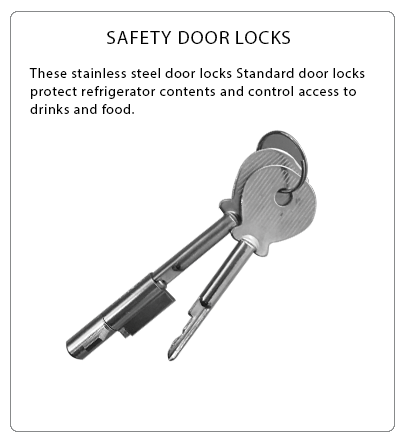 SAFETY DOOR LOCKS

These stainless steel door locks Standard door locks protect refrigerator contents and control access to drinks and food.